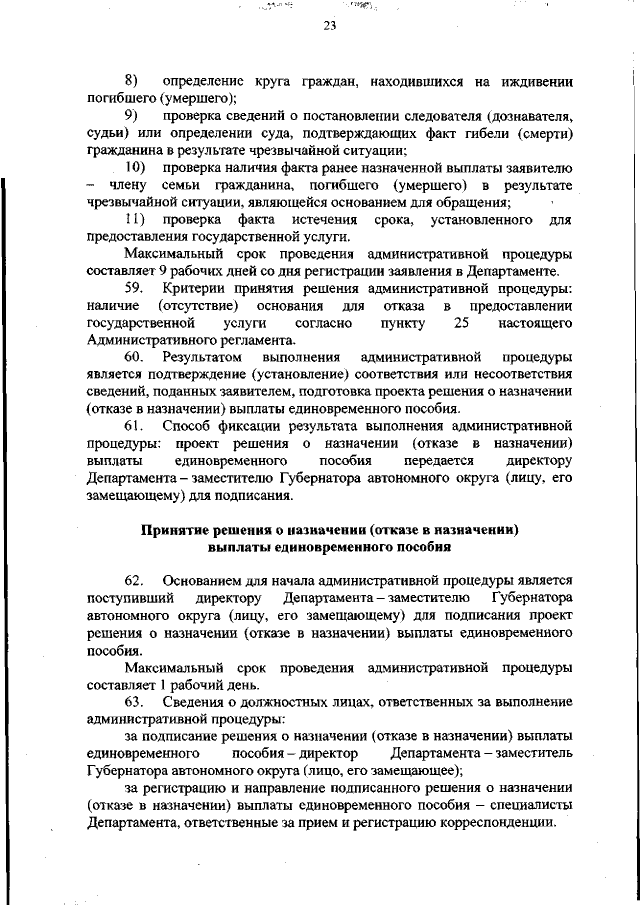 23

8) определение круга граждан, находившихся на иждивении погибшего (умершего);

9) проверка сведений о постановлении следователя (дознавателя, судьи) или определении суда, подтверждающих факт гибели (смерти) гражданина в результате чрезвычайной ситуации;

10) проверка наличия факта ранее назначенной выплаты заявителю – члену семьи гражданина, погибшего (умершего) в результате чрезвычайной ситуации, являющейся основанием для обращения;

11) проверка факта истечения срока, установленного для предоставления государственной услуги.

Максимальный срок проведения административной процедуры составляет 9 рабочих дней со дня регистрации заявления в Департаменте.

59. Критерии принятия решения административной процедуры: наличие (отсутствие) основания для отказа в предоставлении государственной услуги согласно пункту 25 настоящего Административного регламента.

60. Результатом выполнения административной процедуры является подтверждение (установление) соответствия или несоответствия сведений, поданных заявителем, подготовка проекта решения о назначении (отказе в назначении) выплаты единовременного пособия.

61. Способ фиксации результата выполнения административной процедуры: проект решения о назначении (отказе в назначении) выплаты единовременного пособия передается директору Департамента – заместителю Губернатора автономного округа (лицу, его замещающему) для подписания.

Принятие решения о назначении (отказе в назначении) выплаты единовременного пособия

62. Основанием для начала административной процедуры является поступивший директору Департамента – заместителю Губернатора автономного округа (лицу, его замещающему) для подписания проект решения о назначении (отказе в назначении) выплаты единовременного пособия.

Максимальный срок проведения административной процедуры составляет 1 рабочий день.

63. Сведения о должностных лицах, ответственных за выполнение административной процедуры:

за подписание решения о назначении (отказе в назначении) выплаты единовременного пособия – директор Департамента – заместитель Губернатора автономного округа (лицо, его замещающее);

за регистрацию и направление подписанного решения о назначении (отказе в назначении) выплаты единовременного пособия – специалисты Департамента, ответственные за прием и регистрацию корреспонденции.